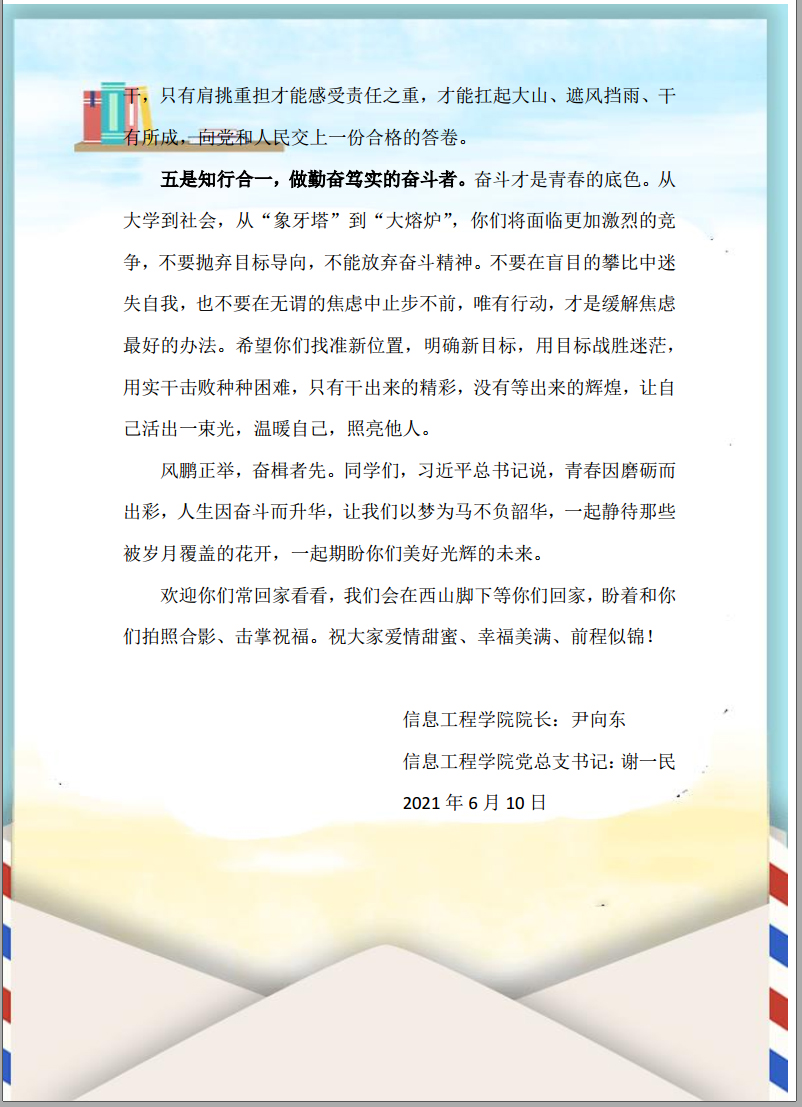 干，只有肩挑重担才能感受责任之重，才能扛起大山、遮风挡雨、干有所成，向党和人民交上一份合格的答卷。

五是知行合一，做勤奋笃实的奋斗者。奋斗才是青春的底色。从大学到社会，从“象牙塔”到“大熔炉”，你们将面临更加激烈的竞争，不要抛弃目标导向，不能放弃奋斗精神。不要在盲目的攀比中迷失自我，也不要在无谓的焦虑中止步不前，唯有行动，才是缓解焦虑最好的办法。希望你们找准新位置，明确新目标，用目标战胜迷茫，用实干击败种种困难，只有干出来的精彩，没有等出来的辉煌，让自己活出一束光，温暖自己，照亮他人。

风鹏正举，奋楫者先。同学们，习近平总书记说，青春因磨砺而出彩，人生因奋斗而升华，让我们以梦为马不负韶华，一起静待那些被岁月覆盖的花开，一起期盼你们美好光辉的未来。

欢迎你们常回家看看，我们会在西山脚下等你们回家，盼着和你们拍照合影、击掌祝福。祝大家爱情甜蜜、幸福美满、前程似锦！

信息工程学院院长：尹向东

信息工程学院党总支书记：谢一民

2021年6月10日